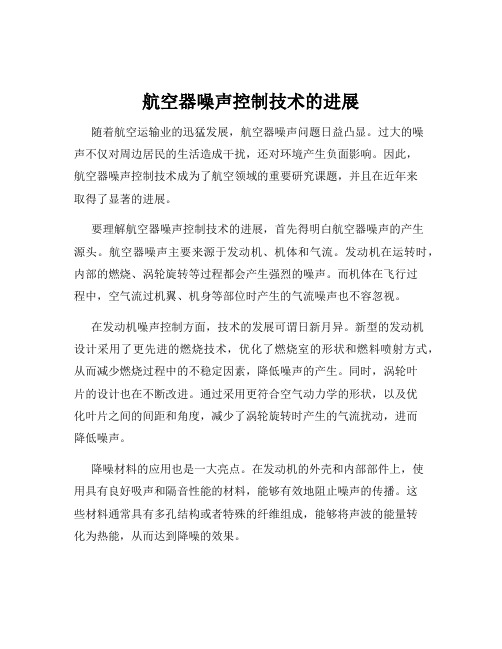 航空器噪声控制技术的进展

随着航空运输业的迅猛发展，航空器噪声问题日益凸显。过大的噪声不仅对周边居民的生活造成干扰，还对环境产生负面影响。因此，航空器噪声控制技术成为了航空领域的重要研究课题，并且在近年来取得了显著的进展。

要理解航空器噪声控制技术的进展，首先得明白航空器噪声的产生源头。航空器噪声主要来源于发动机、机体和气流。发动机在运转时，内部的燃烧、涡轮旋转等过程都会产生强烈的噪声。而机体在飞行过程中，空气流过机翼、机身等部位时产生的气流噪声也不容忽视。

在发动机噪声控制方面，技术的发展可谓日新月异。新型的发动机设计采用了更先进的燃烧技术，优化了燃烧室的形状和燃料喷射方式，从而减少燃烧过程中的不稳定因素，降低噪声的产生。同时，涡轮叶片的设计也在不断改进。通过采用更符合空气动力学的形状，以及优化叶片之间的间距和角度，减少了涡轮旋转时产生的气流扰动，进而降低噪声。

降噪材料的应用也是一大亮点。在发动机的外壳和内部部件上，使用具有良好吸声和隔音性能的材料，能够有效地阻止噪声的传播。这些材料通常具有多孔结构或者特殊的纤维组成，能够将声波的能量转化为热能，从而达到降噪的效果。